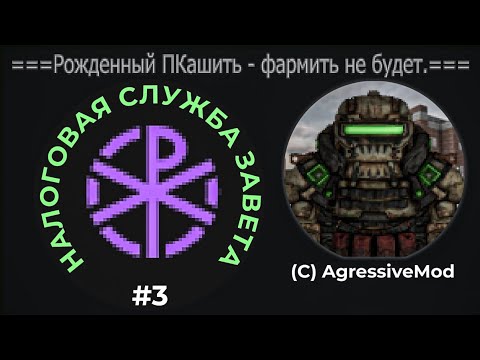 ===Рожденный ПКашить - фармить не будет.===

НАЛОГОВАЯ СЛУЖБА ЗАВЕТА

#3

(C) AgressiveMod